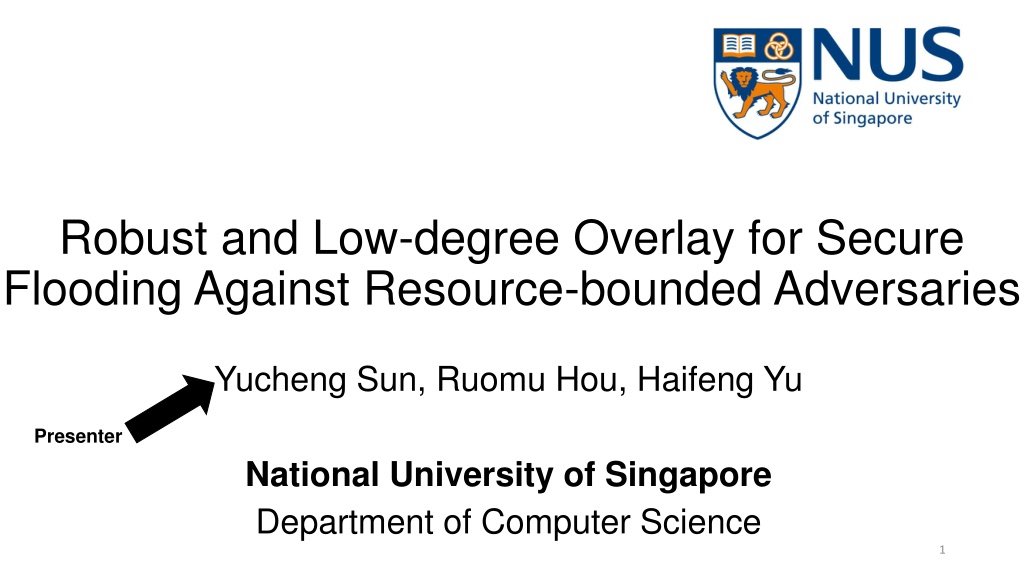 NUS
National University
of Singapore

Robust and Low-degree Overlay for Secure Flooding Against Resource-bounded Adversaries

Yucheng Sun, Ruomu Hou, Haifeng Yu

Presenter

National University of Singapore

Department of Computer Science

1